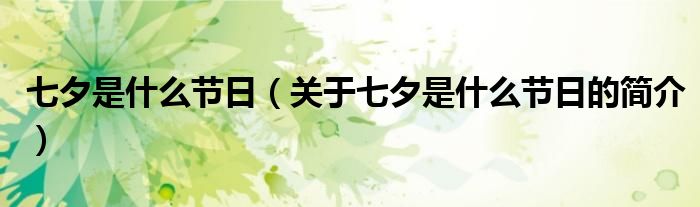 七夕是什么节日（关于七夕是什么节日的简介）